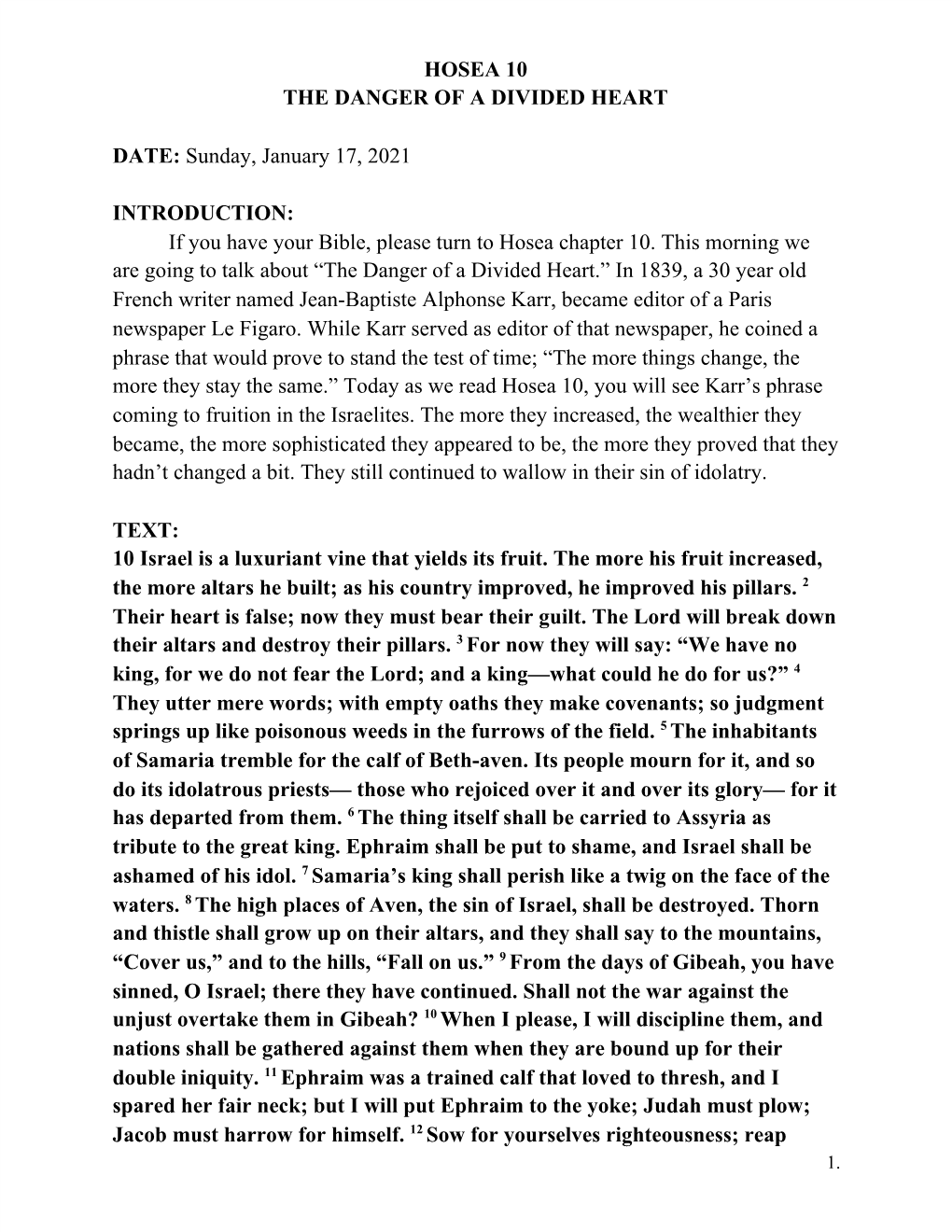 HOSEA 10
THE DANGER OF A DIVIDED HEART

DATE: Sunday, January 17, 2021

INTRODUCTION:
If you have your Bible, please turn to Hosea chapter 10. This morning we are going to talk about “The Danger of a Divided Heart.” In 1839, a 30 year old French writer named Jean-Baptiste Alphonse Karr, became editor of a Paris newspaper Le Figaro. While Karr served as editor of that newspaper, he coined a phrase that would prove to stand the test of time; “The more things change, the more they stay the same.” Today as we read Hosea 10, you will see Karr’s phrase coming to fruition in the Israelites. The more they increased, the wealthier they became, the more sophisticated they appeared to be, the more they proved that they hadn’t changed a bit. They still continued to wallow in their sin of idolatry.

TEXT:
10 Israel is a luxuriant vine that yields its fruit. The more his fruit increased, the more altars he built; as his country improved, he improved his pillars. $^{2}$ Their heart is false; now they must bear their guilt. The Lord will break down their altars and destroy their pillars. $^{3}$ For now they will say: “We have no king, for we do not fear the Lord; and a king—what could he do for us?” $^{4}$ They utter mere words; with empty oaths they make covenants; so judgment springs up like poisonous weeds in the furrows of the field. $^{5}$ The inhabitants of Samaria tremble for the calf of Beth-aven. Its people mourn for it, and so do its idolatrous priests— those who rejoiced over it and over its glory— for it has departed from them. $^{6}$ The thing itself shall be carried to Assyria as tribute to the great king. Ephraim shall be put to shame, and Israel shall be ashamed of his idol. $^{7}$ Samaria’s king shall perish like a twig on the face of the waters. $^{8}$ The high places of Aven, the sin of Israel, shall be destroyed. Thorn and thistle shall grow up on their altars, and they shall say to the mountains, “Cover us,” and to the hills, “Fall on us.” $^{9}$ From the days of Gibeah, you have sinned, O Israel; there they have continued. Shall not the war against the unjust overtake them in Gibeah? $^{10}$ When I please, I will discipline them, and nations shall be gathered against them when they are bound up for their double iniquity. $^{11}$ Ephraim was a trained calf that loved to thresh, and I spared her fair neck; but I will put Ephraim to the yoke; Judah must plow; Jacob must harrow for himself. $^{12}$ Sow for yourselves righteousness; reap

1.